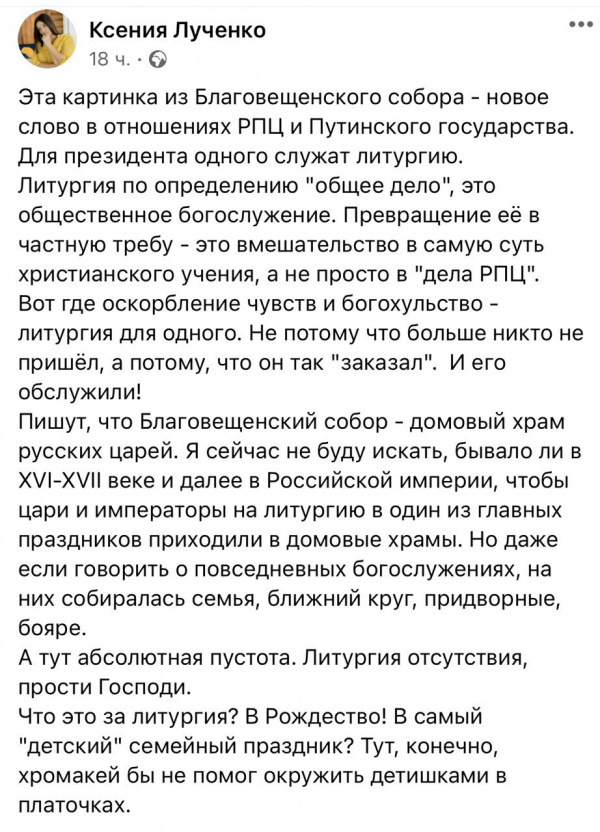 Ксения Лученко
18 ч. ·

Эта картинка из Благовещенского собора - новое слово в отношениях РПЦ и Путинского государства. Для президента одного служат литургию. Литургия по определению "общее дело", это общественное богослужение. Превращение её в частную требу - это вмешательство в самую суть христианского учения, а не просто в "дела РПЦ". Вот где оскорбление чувств и богохульство - литургия для одного. Не потому что больше никто не пришёл, а потому, что он так "заказал". И его обслужили!
Пишут, что Благовещенский собор - домовый храм русских царей. Я сейчас не буду искать, бывало ли в XVI-XVII веке и далее в Российской империи, чтобы цари и императоры на литургию в один из главных праздников приходили в домовые храмы. Но даже если говорить о повседневных богослужениях, на них собиралась семья, ближний круг, придворные, бояре.
А тут абсолютная пустота. Литургия отсутствия, прости Господи.
Что это за литургия? В Рождество! В самый "детский" семейный праздник? Тут, конечно, хромакей бы не помог окружить детишками в платочках.